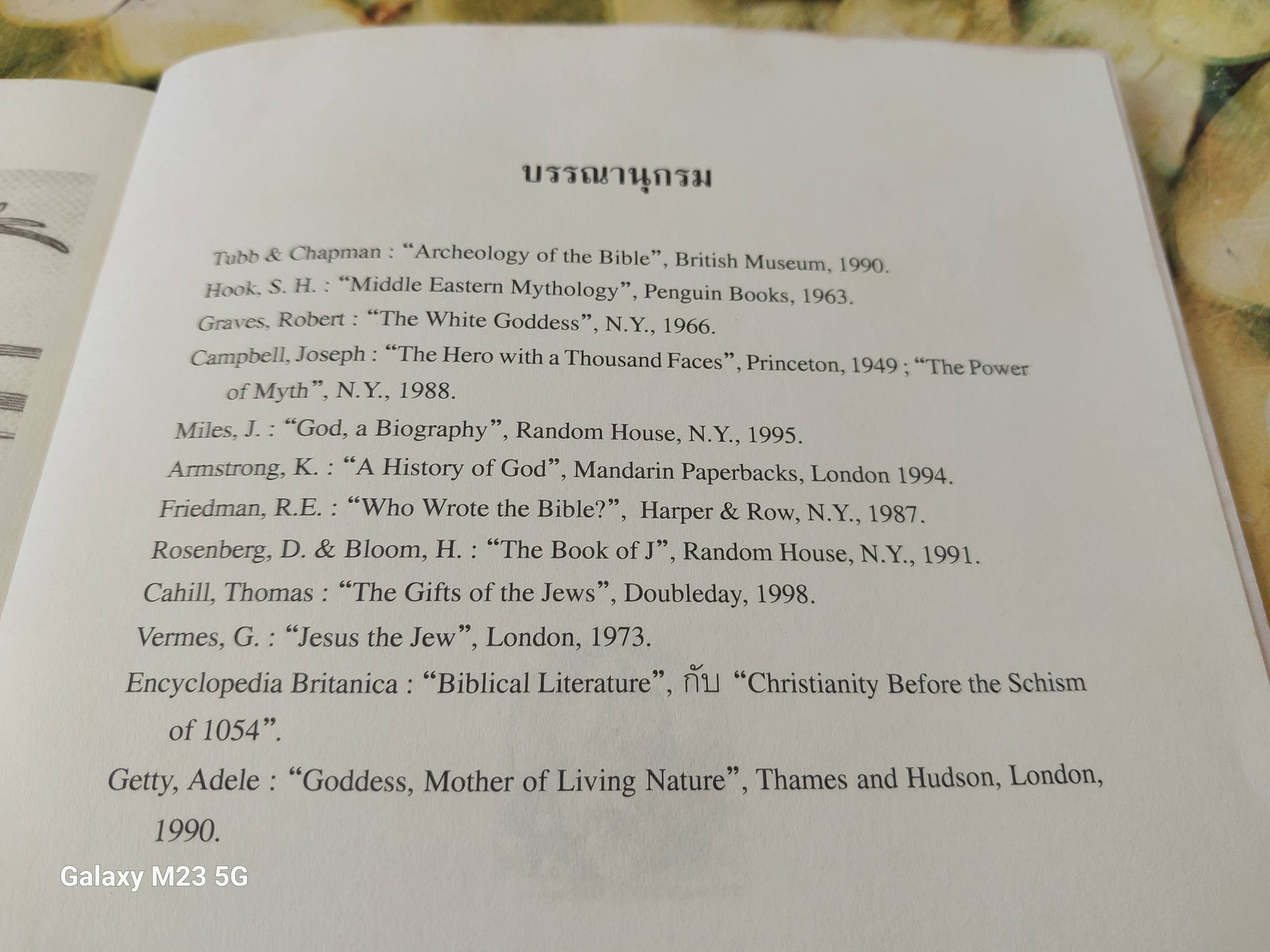 บรรณานุกรม

Tubb & Chapman : "Archeology of the Bible", British Museum, 1990.

Hook, S. H. : "Middle Eastern Mythology", Penguin Books, 1963.

Graves, Robert : "The White Goddess", N.Y., 1966.

Campbell, Joseph : "The Hero with a Thousand Faces", Princeton, 1949 ; "The Power of Myth", N.Y., 1988.

Miles, J. : "God, a Biography", Random House, N.Y., 1995.

Armstrong, K. : "A History of God", Mandarin Paperbacks, London 1994.

Friedman, R.E. : "Who Wrote the Bible?", Harper & Row, N.Y., 1987.

Rosenberg, D. & Bloom, H. : "The Book of J", Random House, N.Y., 1991.

Cahill, Thomas : "The Gifts of the Jews", Doubleday, 1998.

Vermes, G. : "Jesus the Jew", London, 1973.

Encyclopedia Britanica : "Biblical Literature", กับ "Christianity Before the Schism of 1054".

Getty, Adele : "Goddess, Mother of Living Nature", Thames and Hudson, London, 1990.

Galaxy M23 5G